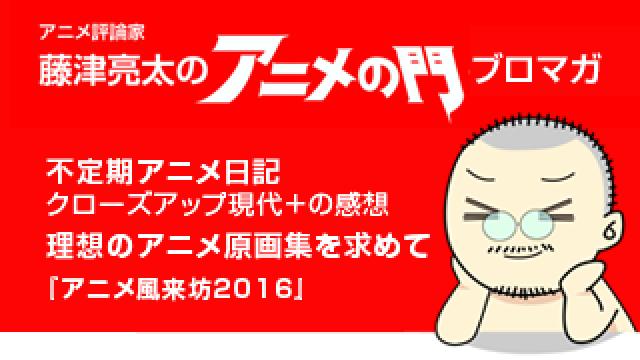 アニメ評論家
藤津亮太のアニメの門 ブロマガ

不定期アニメ日記
クローズアップ現代＋の感想
理想のアニメ原画集を求めて
「アニメ風来坊2016」